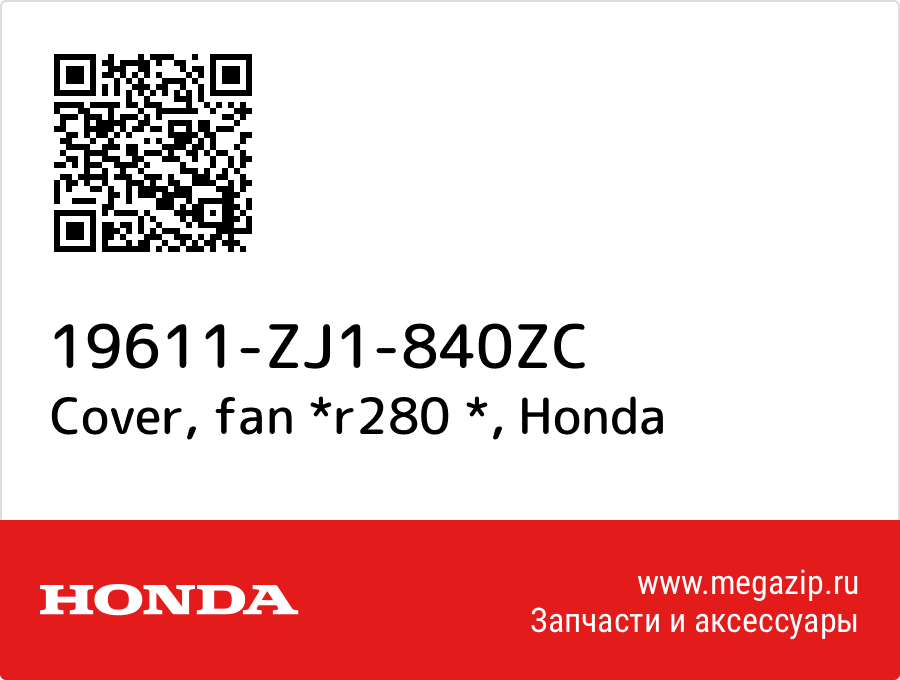 19611-ZJ1-840ZC
Cover, fan *r280 *, Honda

HONDA

www.megazip.ru
Запчасти и аксессуары